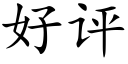 好评